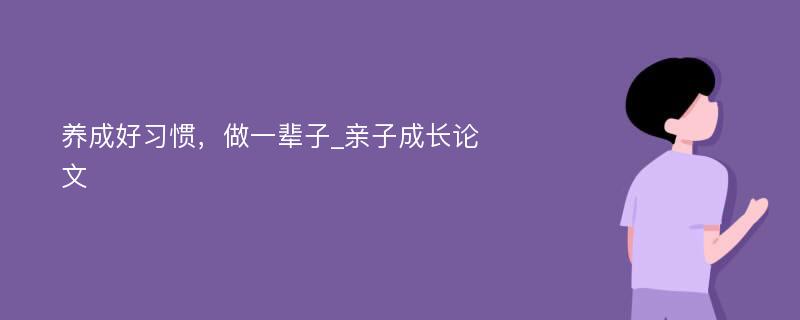 养成好习惯，做一辈子_亲子成长论文